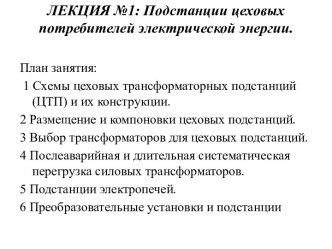 ЛЕКЦИЯ №1: Подстанции цеховых потребителей электрической энергии.

План занятия:
1 Схемы цеховых трансформаторных подстанций (ЦТП) и их конструкции.
2 Размещение и компоновки цеховых подстанций.
3 Выбор трансформаторов для цеховых подстанций.
4 Послеаварийная и длительная систематическая перегрузка силовых трансформаторов.
5 Подстанции электропечей.
6 Преобразовательные установки и подстанции